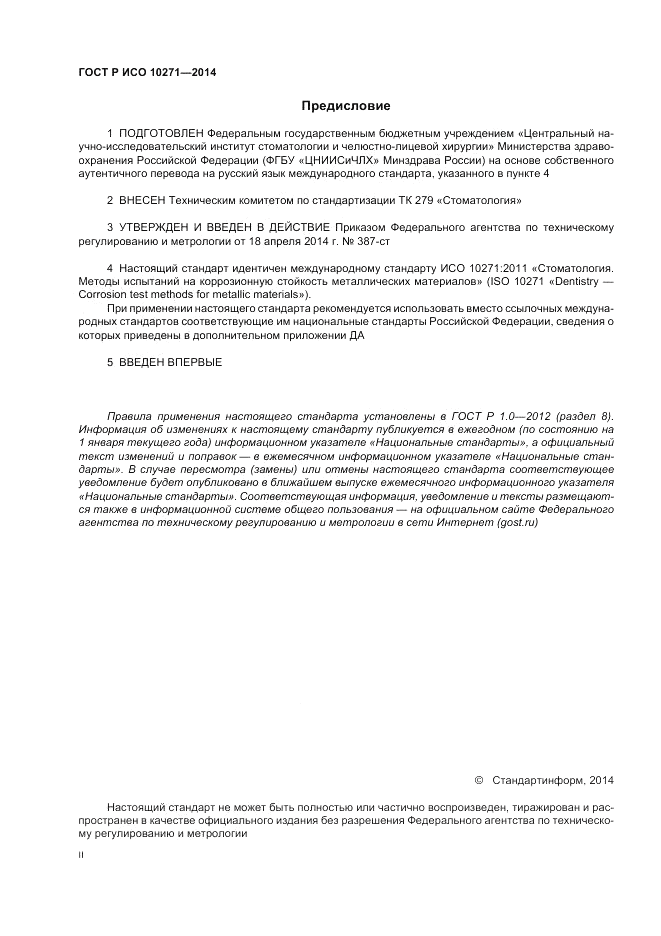 ГОСТ Р ИСО 10271—2014

Предисловие

1 ПОДГОТОВЛЕН Федеральным государственным бюджетным учреждением «Центральный научно-исследовательский институт стоматологии и челюстно-лицевой хирургии» Министерства здравоохранения Российской Федерации (ФГБУ «ЦНИИСиЧЛХ» Минздрава России) на основе собственного аутентичного перевода на русский язык международного стандарта, указанного в пункте 4

2 ВНЕСЕН Техническим комитетом по стандартизации ТК 279 «Стоматология»

3 УТВЕРЖДЕН И ВВЕДЕН В ДЕЙСТВИЕ Приказом Федерального агентства по техническому регулированию и метрологии от 18 апреля 2014 г. № 387-ст

4 Настоящий стандарт идентичен международному стандарту ИСО 10271:2011 «Стоматология. Методы испытаний на коррозионную стойкость металлических материалов» (ISO 10271 «Dentistry — Corrosion test methods for metallic materials»).

При применении настоящего стандарта рекомендуется использовать вместо ссылочных международных стандартов соответствующие им национальные стандарты Российской Федерации, сведения о которых приведены в дополнительном приложении ДА

5 ВВЕДЕН ВПЕРВЫЕ

Правила применения настоящего стандарта установлены в ГОСТ Р 1.0—2012 (раздел 8). Информация об изменениях к настоящему стандарту публикуется в ежегодном (по состоянию на 1 января текущего года) информационном указателе «Национальные стандарты», а официальный текст изменений и поправок — в ежемесячном информационном указателе «Национальные стандарты». В случае пересмотра (замены) или отмены настоящего стандарта соответствующее уведомление будет опубликовано в ближайшем выпуске ежемесячного информационного указателя «Национальные стандарты». Соответствующая информация, уведомление и тексты размещаются также в информационной системе общего пользования — на официальном сайте Федерального агентства по техническому регулированию и метрологии в сети Интернет (gost.ru)

© Стандартинформ, 2014

Настоящий стандарт не может быть полностью или частично воспроизведен, тиражирован и распространен в качестве официального издания без разрешения Федерального агентства по техническому регулированию и метрологии

II